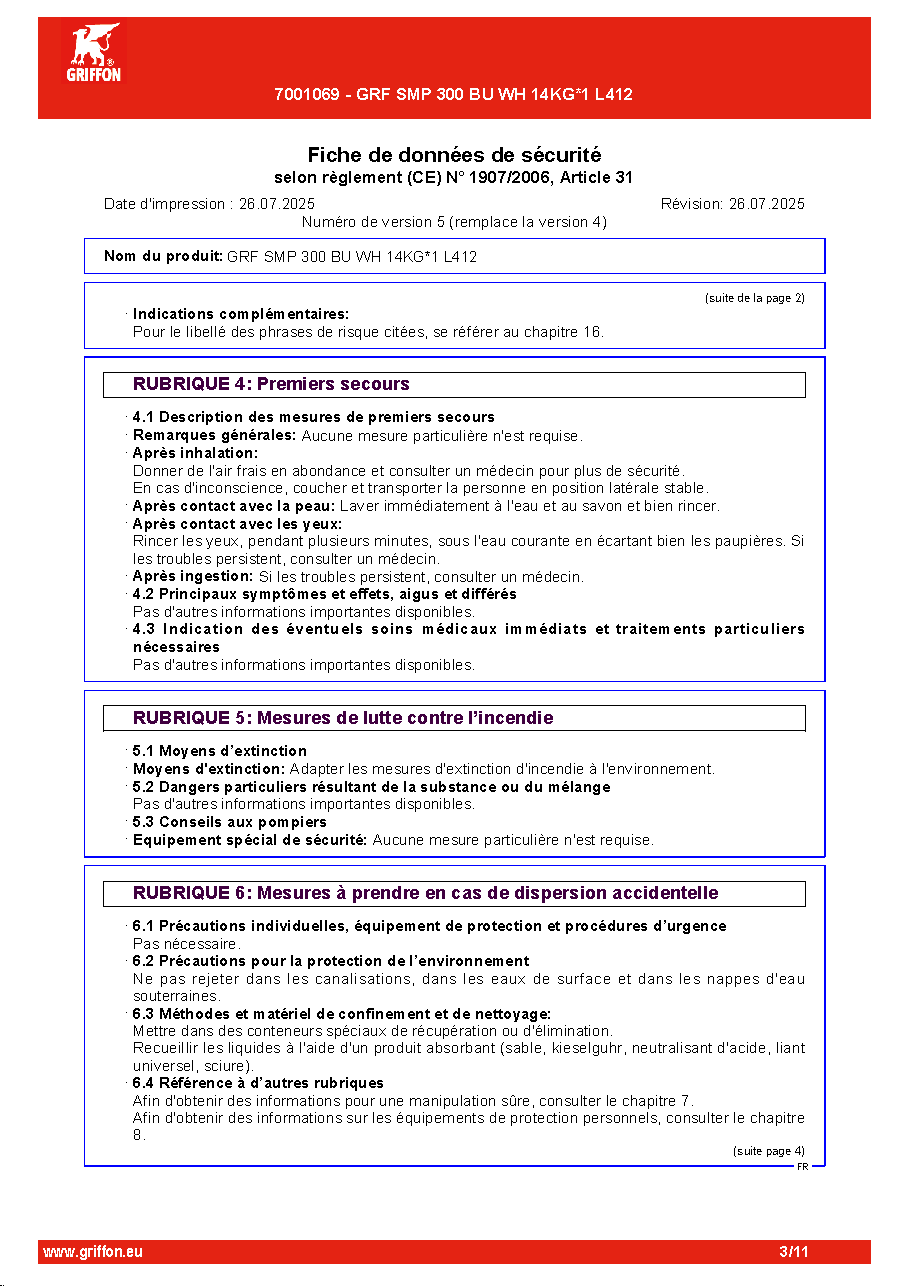 GRIFFON

7001069 - GRF SMP 300 BU WH 14KG*1 L412

Fiche de données de sécurité
selon règlement (CE) N° 1907/2006, Article 31

Date d'impression : 26.07.2025
Révision: 26.07.2025
Numéro de version 5 (remplace la version 4)

Nom du produit: GRF SMP 300 BU WH 14KG*1 L412

(suite de la page 2)

· Indications complémentaires:
Pour le libellé des phrases de risque citées, se référer au chapitre 16.

RUBRIQUE 4: Premiers secours

· 4.1 Description des mesures de premiers secours
· Remarques générales: Aucune mesure particulière n'est requise.
· Après inhalation:
Donner de l'air frais en abondance et consulter un médecin pour plus de sécurité.
En cas d'inconscience, coucher et transporter la personne en position latérale stable.
· Après contact avec la peau: Laver immédiatement à l'eau et au savon et bien rincer.
· Après contact avec les yeux:
Rincer les yeux, pendant plusieurs minutes, sous l'eau courante en écartant bien les paupières. Si les troubles persistent, consulter un médecin.
· Après ingestion: Si les troubles persistent, consulter un médecin.
· 4.2 Principaux symptômes et effets, aigus et différés
Pas d'autres informations importantes disponibles.
· 4.3 Indication des éventuels soins médicaux immédiats et traitements particuliers nécessaires
Pas d'autres informations importantes disponibles.

RUBRIQUE 5: Mesures de lutte contre l'incendie

· 5.1 Moyens d'extinction
· Moyens d'extinction: Adapter les mesures d'extinction d'incendie à l'environnement.
· 5.2 Dangers particuliers résultant de la substance ou du mélange
Pas d'autres informations importantes disponibles.
· 5.3 Conseils aux pompiers
· Equipement spécial de sécurité: Aucune mesure particulière n'est requise.

RUBRIQUE 6: Mesures à prendre en cas de dispersion accidentelle

· 6.1 Précautions individuelles, équipement de protection et procédures d'urgence
Pas nécessaire.
· 6.2 Précautions pour la protection de l'environnement
Ne pas rejeter dans les canalisations, dans les eaux de surface et dans les nappes d'eau souterraines.
· 6.3 Méthodes et matériel de confinement et de nettoyage:
Mettre dans des conteneurs spéciaux de récupération ou d'élimination.
Recueillir les liquides à l'aide d'un produit absorbant (sable, kieselguhr, neutralisant d'acide, liant universel, sciure).
· 6.4 Référence à d'autres rubriques
Afin d'obtenir des informations pour une manipulation sûre, consulter le chapitre 7.
Afin d'obtenir des informations sur les équipements de protection personnels, consulter le chapitre 8.

(suite page 4)
FR

www.griffon.eu
3/11